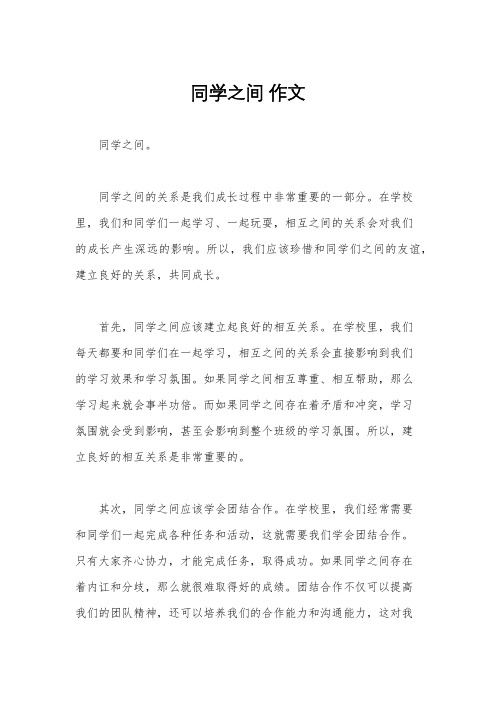 同学之间 作文

同学之间。

同学之间的关系是我们成长过程中非常重要的一部分。在学校里，我们和同学们一起学习、一起玩耍，相互之间的关系会对我们的成长产生深远的影响。所以，我们应该珍惜和同学们之间的友谊，建立良好的关系，共同成长。

首先，同学之间应该建立起良好的相互关系。在学校里，我们每天都要和同学们在一起学习，相互之间的关系会直接影响到我们的学习效果和学习氛围。如果同学之间相互尊重、相互帮助，那么学习起来就会事半功倍。而如果同学之间存在着矛盾和冲突，学习氛围就会受到影响，甚至会影响到整个班级的学习氛围。所以，建立良好的相互关系是非常重要的。

其次，同学之间应该学会团结合作。在学校里，我们经常需要和同学们一起完成各种任务和活动，这就需要我们学会团结合作。只有大家齐心协力，才能完成任务，取得成功。如果同学之间存在着内讧和分歧，那么就很难取得好的成绩。团结合作不仅可以提高我们的团队精神，还可以培养我们的合作能力和沟通能力，这对我